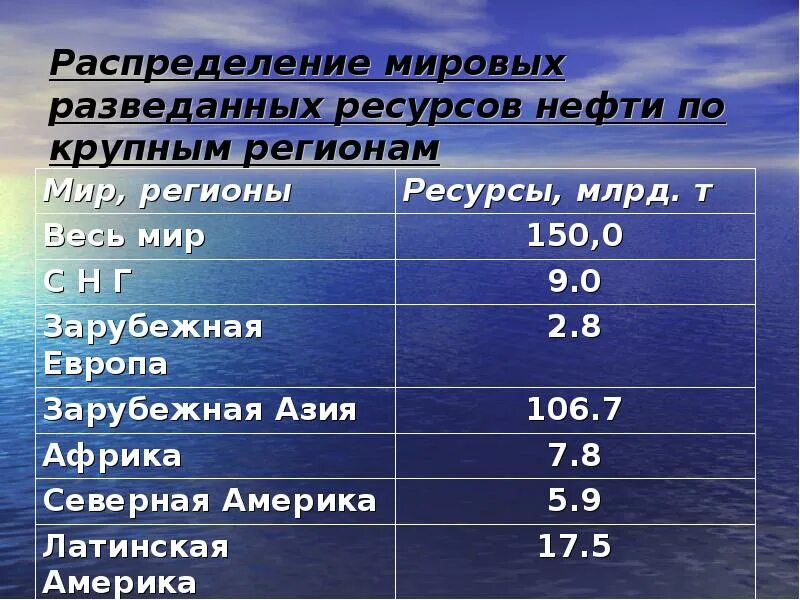 Распределение мировых разведанных ресурсов нефти по крупным регионам

| Мир, регионы | Ресурсы, млрд. т |
|---|---|
| Весь мир | 150,0 |
| С Н Г | 9.0 |
| Зарубежная Европа | 2.8 |
| Зарубежная Азия | 106.7 |
| Африка | 7.8 |
| Северная Америка | 5.9 |
| Латинская Америка | 17.5 |